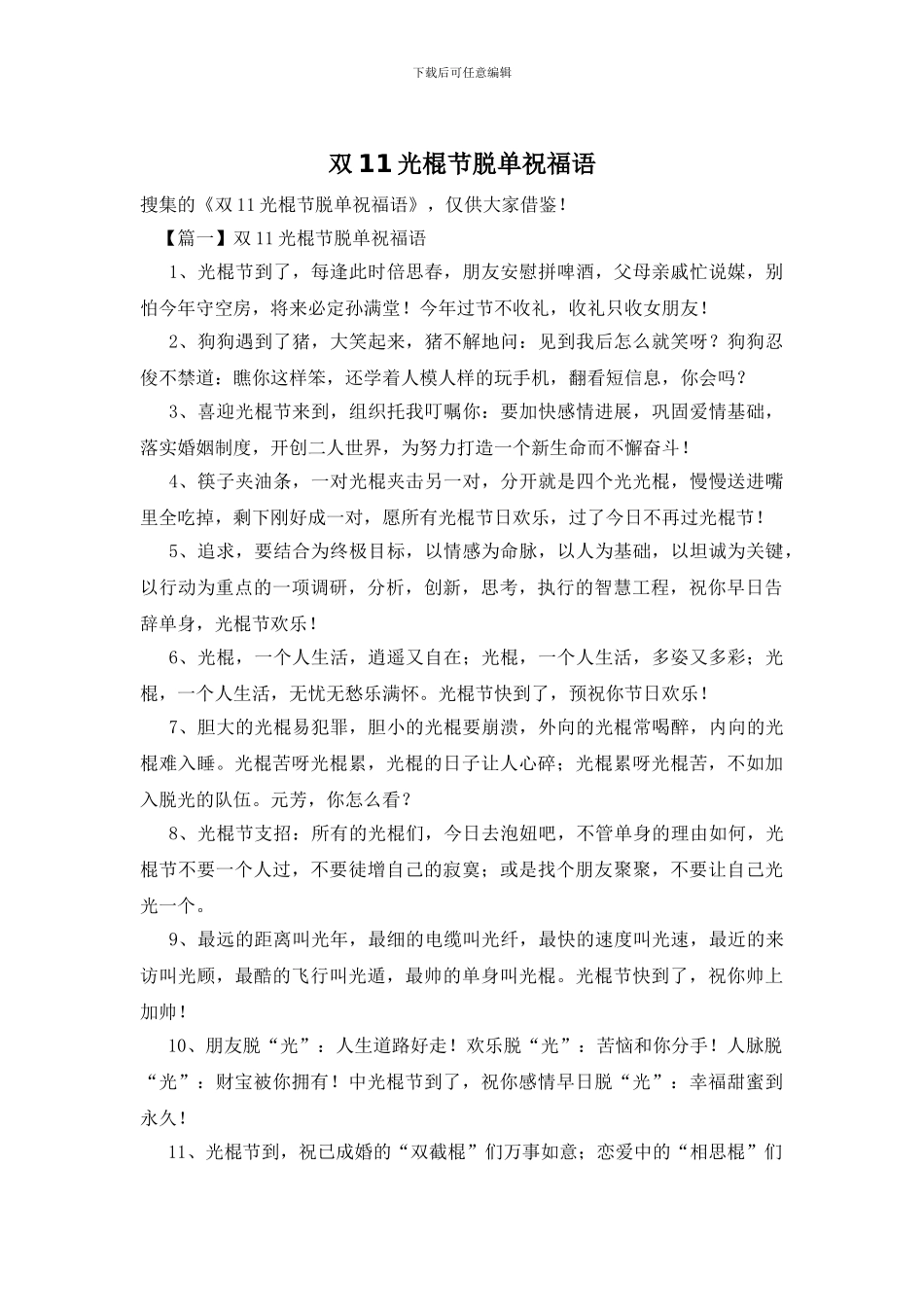 下载后可任意编辑

双 11 光棍节脱单祝福语

搜集的《双 11 光棍节脱单祝福语》，仅供大家借鉴！

【篇一】双 11 光棍节脱单祝福语

1、光棍节到了，每逢此时倍思春，朋友安慰拼啤酒，父母亲戚忙说媒，别怕今年守空房，将来必定孙满堂！今年过节不收礼，收礼只收女朋友！

2、狗狗遇到了猪，大笑起来，猪不解地问：见到我后怎么就笑呀？狗狗忍俊不禁道：瞧你这样笨，还学着人模人样的玩手机，翻看短信息，你会吗？

3、喜迎光棍节来到，组织托我叮嘱你：要加快感情进展，巩固爱情基础，落实婚姻制度，开创二人世界，为努力打造一个新生命而不懈奋斗！

4、筷子夹油条，一对光棍夹击另一对，分开就是四个光光棍，慢慢送进嘴里全吃掉，剩下刚好成一对，愿所有光棍节日欢乐，过了今日不再过光棍节！

5、追求，要结合为终极目标，以情感为命脉，以人为基础，以坦诚为关键，以行动为重点的一项调研，分析，创新，思考，执行的智慧工程，祝你早日告辞单身，光棍节欢乐！

6、光棍，一个人生活，逍遥又自在；光棍，一个人生活，多姿又多彩；光棍，一个人生活，无忧无愁乐满怀。光棍节快到了，预祝你节日欢乐！

7、胆大的光棍易犯罪，胆小的光棍要崩溃，外向的光棍常喝醉，内向的光棍难入睡。光棍苦呀光棍累，光棍的日子让人心碎；光棍累呀光棍苦，不如加入脱光的队伍。元芳，你怎么看？

8、光棍节支招：所有的光棍们，今日去泡妞吧，不管单身的理由如何，光棍节不要一个人过，不要徒增自己的寂寞；或是找个朋友聚聚，不要让自己光光一个。

9、最远的距离叫光年，最细的电缆叫光纤，最快的速度叫光速，最近的来访叫光顾，最酷的飞行叫光遁，最帅的单身叫光棍。光棍节快到了，祝你帅上加帅！

10、朋友脱“光”：人生道路好走！欢乐脱“光”：苦恼和你分手！人脉脱“光”：财宝被你拥有！中光棍节到了，祝你感情早日脱“光”：幸福甜蜜到永久！

11、光棍节到，祝已成婚的“双截棍”们万事如意；恋爱中的“相思棍”们